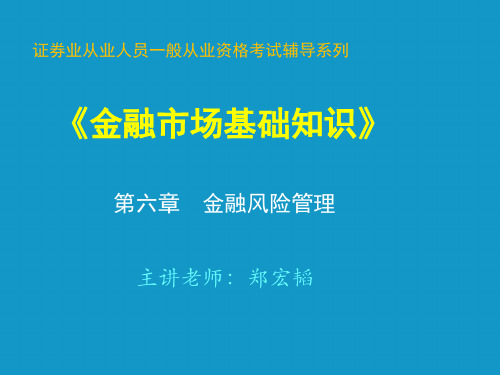 证券业从业人员一般从业资格考试辅导系列

《金融市场基础知识》

第六章　金融风险管理

主讲老师：郑宏韬